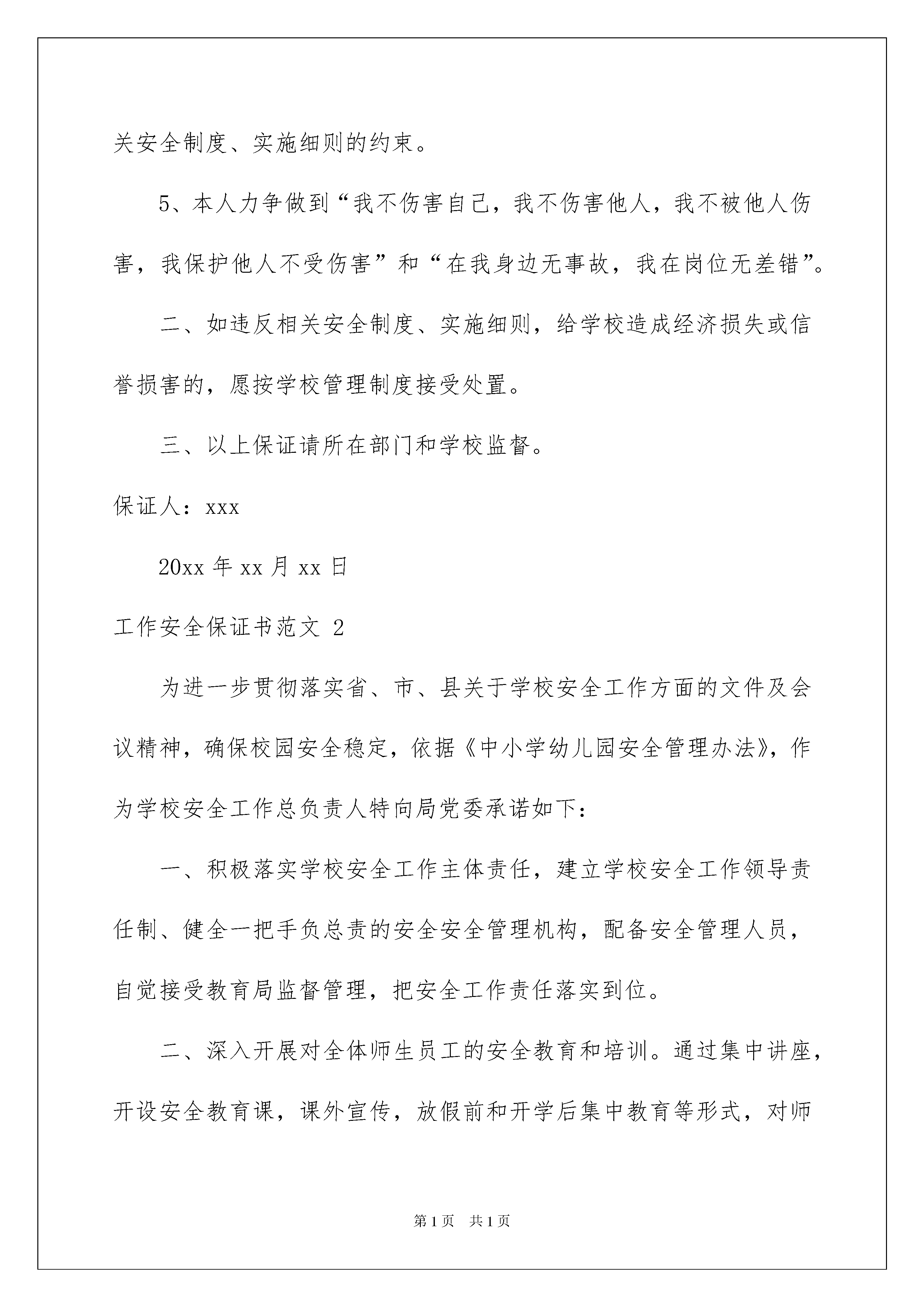 关安全制度、实施细则的约束。

5、本人力争做到“我不伤害自己，我不伤害他人，我不被他人伤害，我保护他人不受伤害”和“在我身边无事故，我在岗位无差错”。

二、如违反相关安全制度、实施细则，给学校造成经济损失或信誉损害的，愿按学校管理制度接受处置。

三、以上保证请所在部门和学校监督。

保证人：xxx

20xx 年 xx 月 xx 日

工作安全保证书范文 2

为进一步贯彻落实省、市、县关于学校安全工作方面的文件及会议精神，确保校园安全稳定，依据《中小学幼儿园安全管理办法》，作为学校安全工作总负责人特向局党委承诺如下：

一、积极落实学校安全工作主体责任，建立学校安全工作领导责任制、健全一把手负总责的安全安全管理机构，配备安全管理人员，自觉接受教育局监督管理，把安全工作责任落实到位。

二、深入开展对全体师生员工的安全教育和培训。通过集中讲座，开设安全教育课，课外宣传，放假前和开学后集中教育等形式，对师

第 1 页 共 1 页